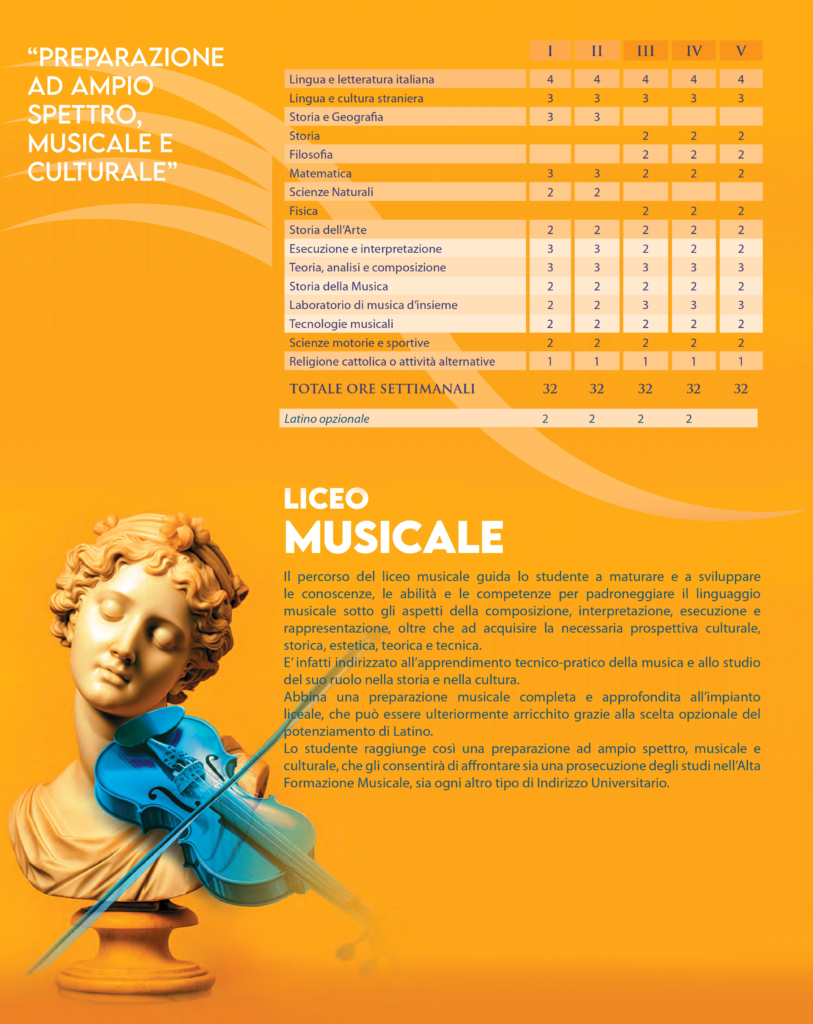 "PREPARAZIONE AD AMPIO SPETTRO, MUSICALE E CULTURALE"

| | I | II | III | IV | V |
|---|---|---|---|---|---|
| Lingua e letteratura italiana | 4 | 4 | 4 | 4 | 4 |
| Lingua e cultura straniera | 3 | 3 | 3 | 3 | 3 |
| Storia e Geografia | 3 | 3 | | | |
| Storia | | | 2 | 2 | 2 |
| Filosofia | | | 2 | 2 | 2 |
| Matematica | 3 | 3 | 2 | 2 | 2 |
| Scienze Naturali | 2 | 2 | | | |
| Fisica | | | 2 | 2 | 2 |
| Storia dell'Arte | 2 | 2 | 2 | 2 | 2 |
| Esecuzione e interpretazione | 3 | 3 | 2 | 2 | 2 |
| Teoria, analisi e composizione | 3 | 3 | 3 | 3 | 3 |
| Storia della Musica | 2 | 2 | 2 | 2 | 2 |
| Laboratorio di musica d'insieme | 2 | 2 | 3 | 3 | 3 |
| Tecnologie musicali | 2 | 2 | 2 | 2 | 2 |
| Scienze motorie e sportive | 2 | 2 | 2 | 2 | 2 |
| Religione cattolica o attività alternative | 1 | 1 | 1 | 1 | 1 |
| TOTALE ORE SETTIMANALI | 32 | 32 | 32 | 32 | 32 |
| Latino opzionale | 2 | 2 | 2 | 2 | |

LICEO
MUSICALE

Il percorso del liceo musicale guida lo studente a maturare e a sviluppare le conoscenze, le abilità e le competenze per padroneggiare il linguaggio musicale sotto gli aspetti della composizione, interpretazione, esecuzione e rappresentazione, oltre che ad acquisire la necessaria prospettiva culturale, storica, estetica, teorica e tecnica.
E' infatti indirizzato all'apprendimento tecnico-pratico della musica e allo studio del suo ruolo nella storia e nella cultura.
Abbina una preparazione musicale completa e approfondita all'impianto liceale, che può essere ulteriormente arricchito grazie alla scelta opzionale del potenziamento di Latino.
Lo studente raggiunge così una preparazione ad ampio spettro, musicale e culturale, che gli consentirà di affrontare sia una prosecuzione degli studi nell'Alta Formazione Musicale, sia ogni altro tipo di Indirizzo Universitario.